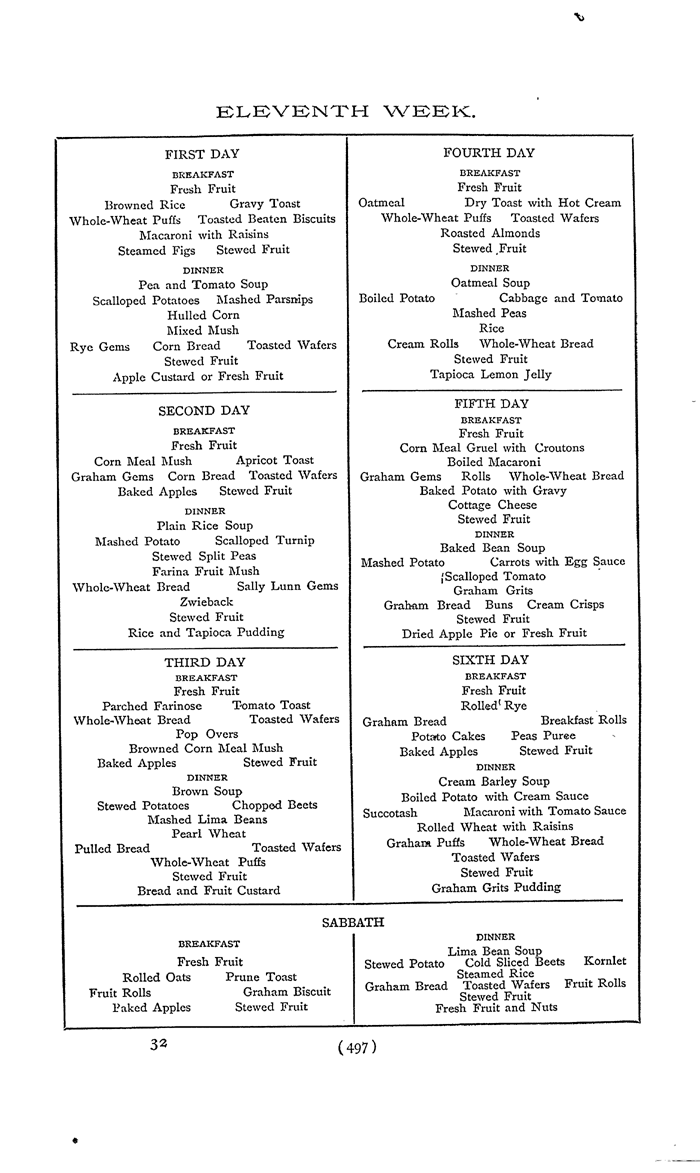 ELEVENTH WEEK.

FIRST DAY

BREAKFAST

Fresh Fruit

Browned Rice Gravy Toast

Whole-Wheat Puffs Toasted Beaten Biscuits

Macaroni with Raisins

Steamed Figs Stewed Fruit

DINNER

Pea and Tomato Soup

Scalloped Potatoes Mashed Parsnips

Hulled Corn

Mixed Mush

Rye Gems Corn Bread Toasted Wafers

Stewed Fruit

Apple Custard or Fresh Fruit

SECOND DAY

BREAKFAST

Fresh Fruit

Corn Meal Mush Apricot Toast

Graham Gems Corn Bread Toasted Wafers

Baked Apples Stewed Fruit

DINNER

Plain Rice Soup

Mashed Potato Scalloped Turnip

Stewed Split Peas

Farina Fruit Mush

Whole-Wheat Bread Sally Lunn Gems

Zwieback

Stewed Fruit

Rice and Tapioca Pudding

THIRD DAY

BREAKFAST

Fresh Fruit

Parched Farinose Tomato Toast

Whole-Wheat Bread Toasted Wafers

Pop Overs

Browned Corn Meal Mush

Baked Apples Stewed Fruit

DINNER

Brown Soup

Stewed Potatoes Chopped Beets

Mashed Lima Beans

Pearl Wheat

Pulled Bread Toasted Wafers

Whole-Wheat Puffs

Stewed Fruit

Bread and Fruit Custard

FOURTH DAY

BREAKFAST

Fresh Fruit

Oatmeal Dry Toast with Hot Cream

Whole-Wheat Puffs Toasted Wafers

Roasted Almonds

Stewed Fruit

DINNER

Oatmeal Soup

Boiled Potato Cabbage and Tomato

Mashed Peas

Rice

Cream Rolls Whole-Wheat Bread

Stewed Fruit

Tapioca Lemon Jelly

FIFTH DAY

BREAKFAST

Fresh Fruit

Corn Meal Gruel with Croutons

Boiled Macaroni

Graham Gems Rolls Whole-Wheat Bread

Baked Potato with Gravy

Cottage Cheese

Stewed Fruit

DINNER

Baked Bean Soup

Mashed Potato Carrots with Egg Sauce

Scalloped Tomato

Graham Grits

Graham Bread Buns Cream Crisps

Stewed Fruit

Dried Apple Pie or Fresh Fruit

SIXTH DAY

BREAKFAST

Fresh Fruit

Rolled Rye

Graham Bread Breakfast Rolls

Potato Cakes Peas Puree

Baked Apples Stewed Fruit

DINNER

Cream Barley Soup

Boiled Potato with Cream Sauce

Succotash Macaroni with Tomato Sauce

Rolled Wheat with Raisins

Graham Puffs Whole-Wheat Bread

Toasted Wafers

Stewed Fruit

Graham Grits Pudding

SABBATH

BREAKFAST

Fresh Fruit

Rolled Oats Prune Toast

Fruit Rolls Graham Biscuit

Baked Apples Stewed Fruit

DINNER

Lima Bean Soup

Stewed Potato Cold Sliced Beets Kornlet

Steamed Rice

Graham Bread Toasted Wafers Fruit Rolls

Stewed Fruit

Fresh Fruit and Nuts

32

(497)